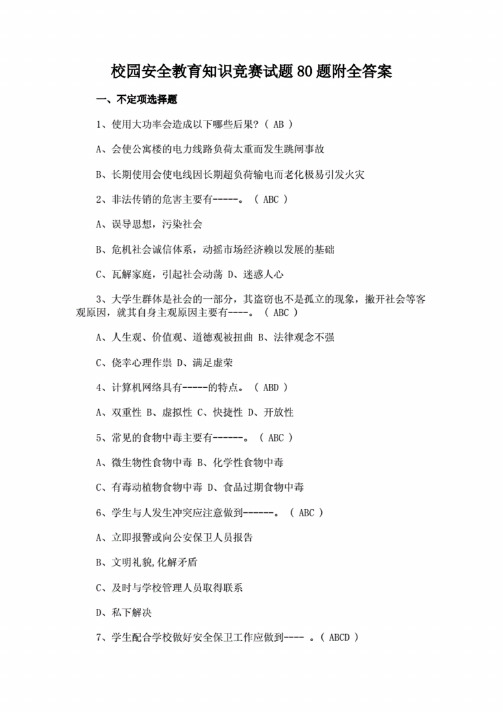 校园安全教育知识竞赛试题80题附全答案

一、不定项选择题

1、使用大功率会造成以下哪些后果？（ AB ）

A、会使公寓楼的电力线路负荷太重而发生跳闸事故

B、长期使用会使电线因长期超负荷输电而老化极易引发火灾

2、非法传销的危害主要有-----。（ ABC ）

A、误导思想，污染社会

B、危机社会诚信体系，动摇市场经济赖以发展的基础

C、瓦解家庭，引起社会动荡 D、迷惑人心

3、大学生群体是社会的一部分，其盗窃也不是孤立的现象，撇开社会等客观原因，就其自身主观原因主要有----。（ ABC ）

A、人生观、价值观、道德观被扭曲 B、法律观念不强

C、侥幸心理作祟 D、满足虚荣

4、计算机网络具有-----的特点。（ ABD ）

A、双重性 B、虚拟性 C、快捷性 D、开放性

5、常见的食物中毒主要有------。（ ABC ）

A、微生物性食物中毒 B、化学性食物中毒

C、有毒动植物食物中毒 D、食品过期食物中毒

6、学生与人发生冲突应注意做到------。（ ABC ）

A、立即报警或向公安保卫人员报告

B、文明礼貌,化解矛盾

C、及时与学校管理人员取得联系

D、私下解决

7、学生配合学校做好安全保卫工作应做到---- 。（ ABCD ）